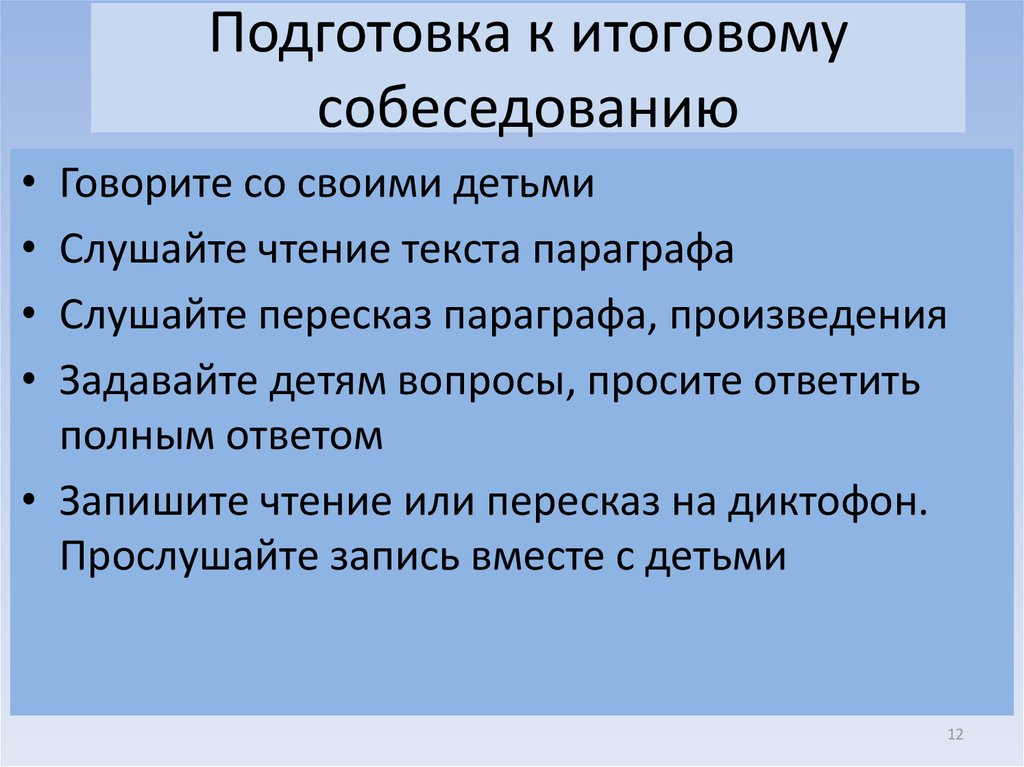 Подготовка к итоговому собеседованию

• Говорите со своими детьми
• Слушайте чтение текста параграфа
• Слушайте пересказ параграфа, произведения
• Задавайте детям вопросы, просите ответить полным ответом
• Запишите чтение или пересказ на диктофон. Прослушайте запись вместе с детьми

12